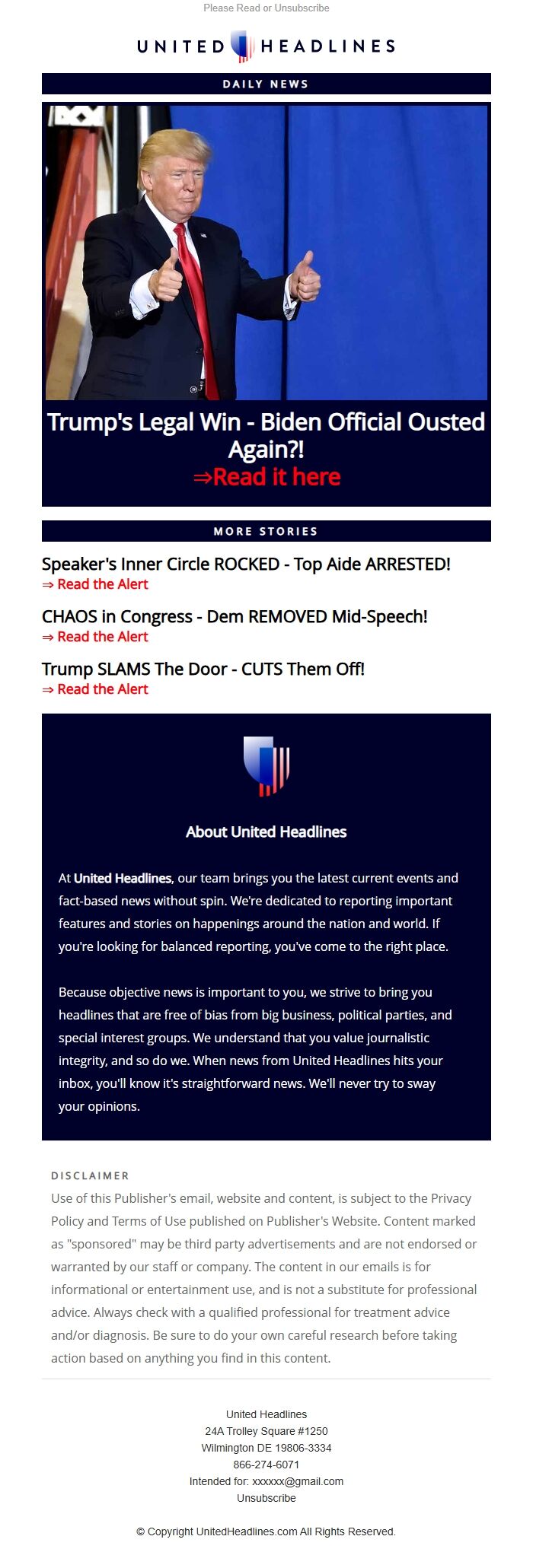 Please Read or Unsubscribe

UNITED HEADLINES

DAILY NEWS

Trump's Legal Win - Biden Official Ousted Again?!
⇒Read it here

MORE STORIES

Speaker's Inner Circle ROCKED - Top Aide ARRESTED!
⇒ Read the Alert

CHAOS in Congress - Dem REMOVED Mid-Speech!
⇒ Read the Alert

Trump SLAMS The Door - CUTS Them Off!
⇒ Read the Alert

About United Headlines

At United Headlines, our team brings you the latest current events and fact-based news without spin. We're dedicated to reporting important features and stories on happenings around the nation and world. If you're looking for balanced reporting, you've come to the right place.

Because objective news is important to you, we strive to bring you headlines that are free of bias from big business, political parties, and special interest groups. We understand that you value journalistic integrity, and so do we. When news from United Headlines hits your inbox, you'll know it's straightforward news. We'll never try to sway your opinions.

DISCLAIMER
Use of this Publisher's email, website and content, is subject to the Privacy Policy and Terms of Use published on Publisher's Website. Content marked as "sponsored" may be third party advertisements and are not endorsed or warranted by our staff or company. The content in our emails is for informational or entertainment use, and is not a substitute for professional advice. Always check with a qualified professional for treatment advice and/or diagnosis. Be sure to do your own careful research before taking action based on anything you find in this content.

United Headlines
24A Trolley Square #1250
Wilmington DE 19806-3334
866-274-6071
Intended for: xxxxxx@gmail.com
Unsubscribe

© Copyright UnitedHeadlines.com All Rights Reserved.